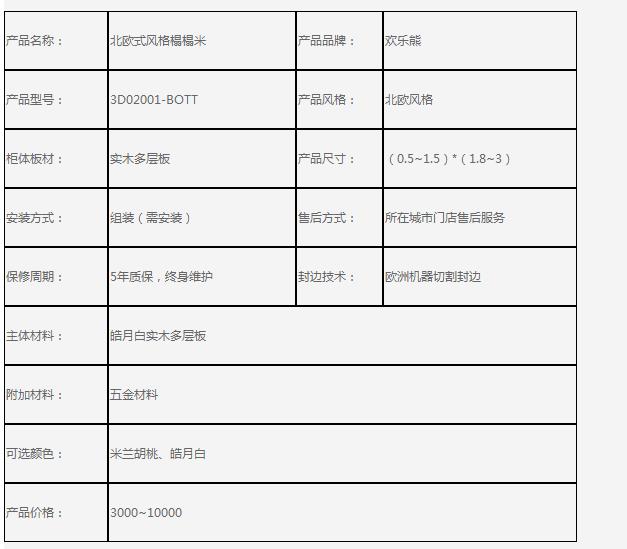 | 产品名称： | 北欧式风格榻榻米 | 产品品牌： | 欢乐熊 |
|---|---|---|---|
| 产品型号： | 3D02001-BOTT | 产品风格： | 北欧风格 |
| 柜体板材： | 实木多层板 | 产品尺寸： | （0.5~1.5）*（1.8~3） |
| 安装方式： | 组装（需安装） | 售后方式： | 所在城市门店售后服务 |
| 保修周期： | 5年质保，终身维护 | 封边技术： | 欧洲机器切割封边 |
| 主体材料： | 皓月白实木多层板 | | |
| 附加材料： | 五金材料 | | |
| 可选颜色： | 米兰胡桃、皓月白 | | |
| 产品价格： | 3000~10000 | | |